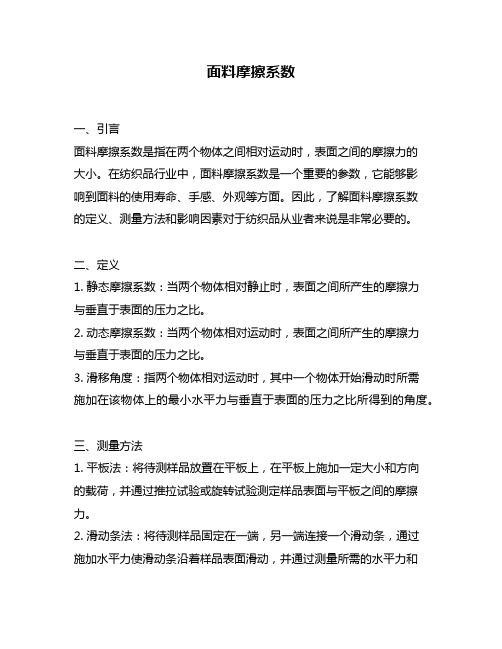 面料摩擦系数

一、引言
面料摩擦系数是指在两个物体之间相对运动时，表面之间的摩擦力的大小。在纺织品行业中，面料摩擦系数是一个重要的参数，它能够影响到面料的使用寿命、手感、外观等方面。因此，了解面料摩擦系数的定义、测量方法和影响因素对于纺织品从业者来说是非常必要的。

二、定义
1. 静态摩擦系数：当两个物体相对静止时，表面之间所产生的摩擦力与垂直于表面的压力之比。
2. 动态摩擦系数：当两个物体相对运动时，表面之间所产生的摩擦力与垂直于表面的压力之比。
3. 滑移角度：指两个物体相对运动时，其中一个物体开始滑动时所需施加在该物体上的最小水平力与垂直于表面的压力之比所得到的角度。

三、测量方法
1. 平板法：将待测样品放置在平板上，在平板上施加一定大小和方向的载荷，并通过推拉试验或旋转试验测定样品表面与平板之间的摩擦力。
2. 滑动条法：将待测样品固定在一端，另一端连接一个滑动条，通过施加水平力使滑动条沿着样品表面滑动，并通过测量所需的水平力和